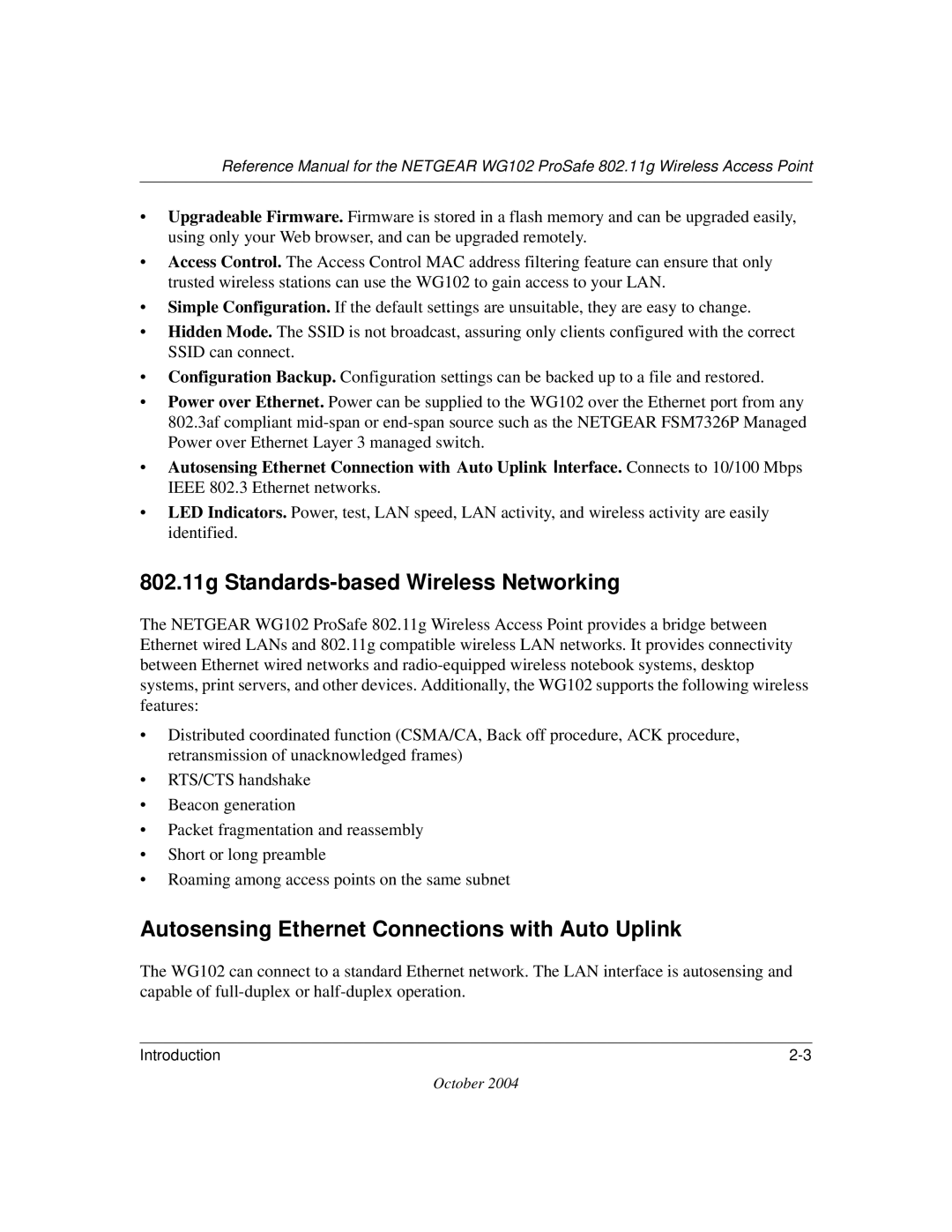 Reference Manual for the NETGEAR WG102 ProSafe 802.11g Wireless Access Point

• Upgradeable Firmware. Firmware is stored in a flash memory and can be upgraded easily, using only your Web browser, and can be upgraded remotely.
• Access Control. The Access Control MAC address filtering feature can ensure that only trusted wireless stations can use the WG102 to gain access to your LAN.
• Simple Configuration. If the default settings are unsuitable, they are easy to change.
• Hidden Mode. The SSID is not broadcast, assuring only clients configured with the correct SSID can connect.
• Configuration Backup. Configuration settings can be backed up to a file and restored.
• Power over Ethernet. Power can be supplied to the WG102 over the Ethernet port from any 802.3af compliant mid-span or end-span source such as the NETGEAR FSM7326P Managed Power over Ethernet Layer 3 managed switch.
• Autosensing Ethernet Connection with Auto Uplink Interface. Connects to 10/100 Mbps IEEE 802.3 Ethernet networks.
• LED Indicators. Power, test, LAN speed, LAN activity, and wireless activity are easily identified.

802.11g Standards-based Wireless Networking

The NETGEAR WG102 ProSafe 802.11g Wireless Access Point provides a bridge between Ethernet wired LANs and 802.11g compatible wireless LAN networks. It provides connectivity between Ethernet wired networks and radio-equipped wireless notebook systems, desktop systems, print servers, and other devices. Additionally, the WG102 supports the following wireless features:

• Distributed coordinated function (CSMA/CA, Back off procedure, ACK procedure, retransmission of unacknowledged frames)
• RTS/CTS handshake
• Beacon generation
• Packet fragmentation and reassembly
• Short or long preamble
• Roaming among access points on the same subnet

Autosensing Ethernet Connections with Auto Uplink

The WG102 can connect to a standard Ethernet network. The LAN interface is autosensing and capable of full-duplex or half-duplex operation.

Introduction 2-3

October 2004